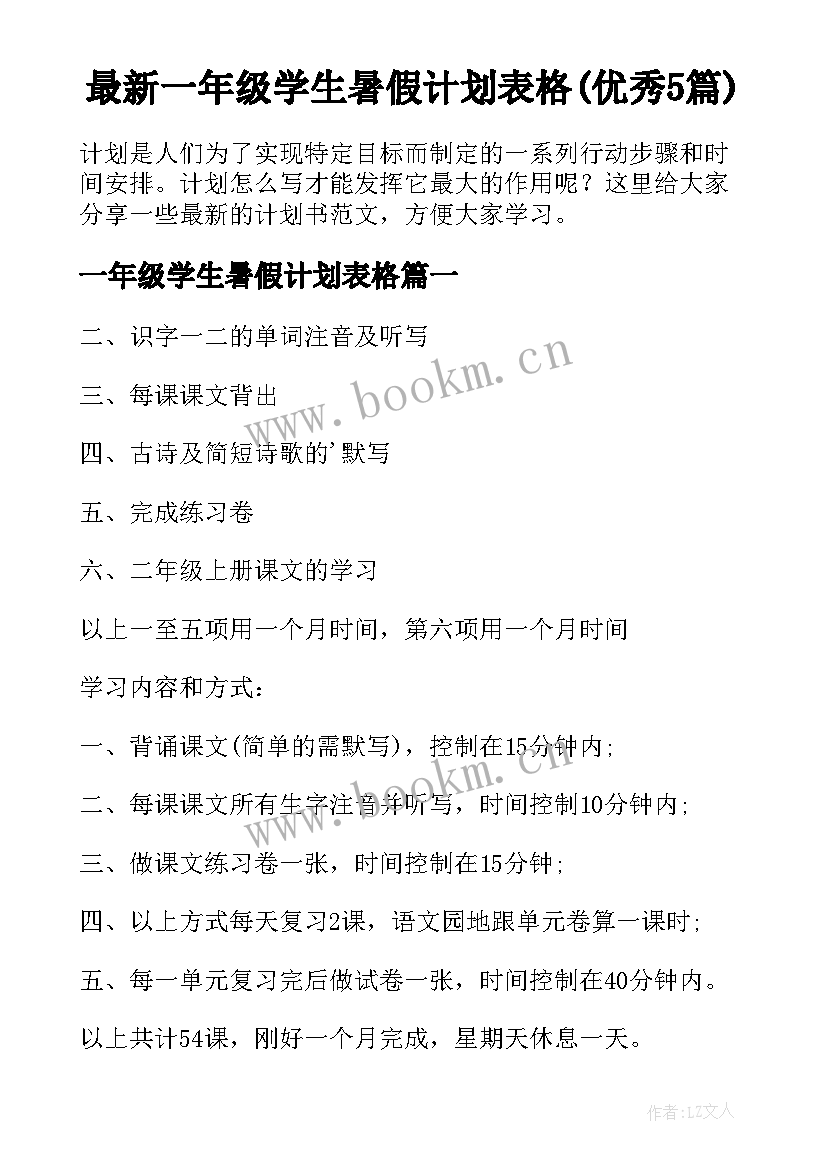 最新一年级学生暑假计划表格(优秀5篇)

计划是人们为了实现特定目标而制定的一系列行动步骤和时间安排。计划怎么写才能发挥它最大的作用呢？这里给大家分享一些最新的计划书范文，方便大家学习。

一年级学生暑假计划表格篇一

二、识字一二的单词注音及听写

三、每课课文背出

四、古诗及简短诗歌的'默写

五、完成练习卷

六、二年级上册课文的学习

以上一至五项用一个月时间，第六项用一个月时间

学习内容和方式：

一、背诵课文(简单的需默写)，控制在15分钟内;

二、每课课文所有生字注音并听写，时间控制10分钟内;

三、做课文练习卷一张，时间控制在15分钟;

四、以上方式每天复习2课，语文园地跟单元卷算一课时;

五、每一单元复习完后做试卷一张，时间控制在40分钟内。

以上共计54课，刚好一个月完成，星期天休息一天。

www.bookm.cn

www.bookm.cn

作者:LZ文人